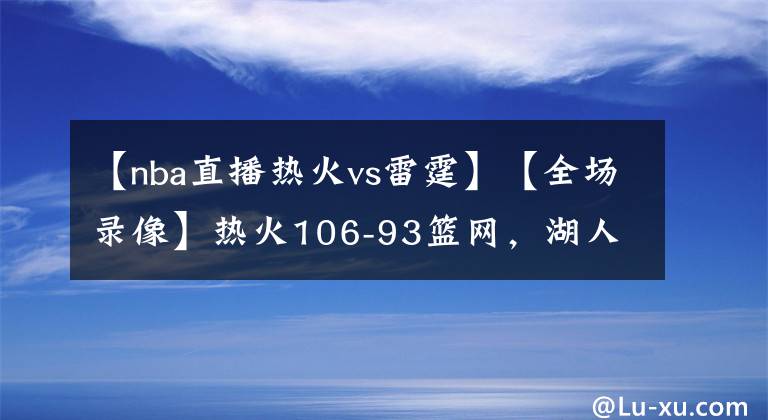 【nba直播热火vs雷霆】【全场录像】热火106-93篮网，湖人

@Lu-xu.com